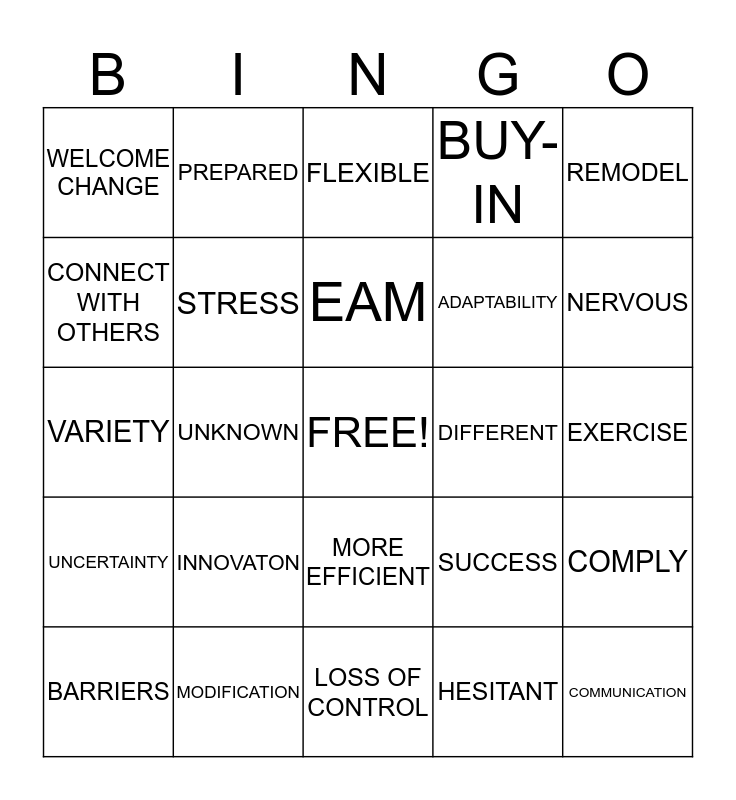 | B | I | N | G | O |
|---|---|---|---|---|
| WELCOME CHANGE | PREPARED | FLEXIBLE | BUY-IN | REMODEL |
| CONNECT WITH OTHERS | STRESS | EAM | ADAPTABILITY | NERVOUS |
| VARIETY | UNKNOWN | FREE! | DIFFERENT | EXERCISE |
| UNCERTAINTY | INNOVATON | MORE EFFICIENT | SUCCESS | COMPLY |
| BARRIERS | MODIFICATION | LOSS OF CONTROL | HESITANT | COMMUNICATION |